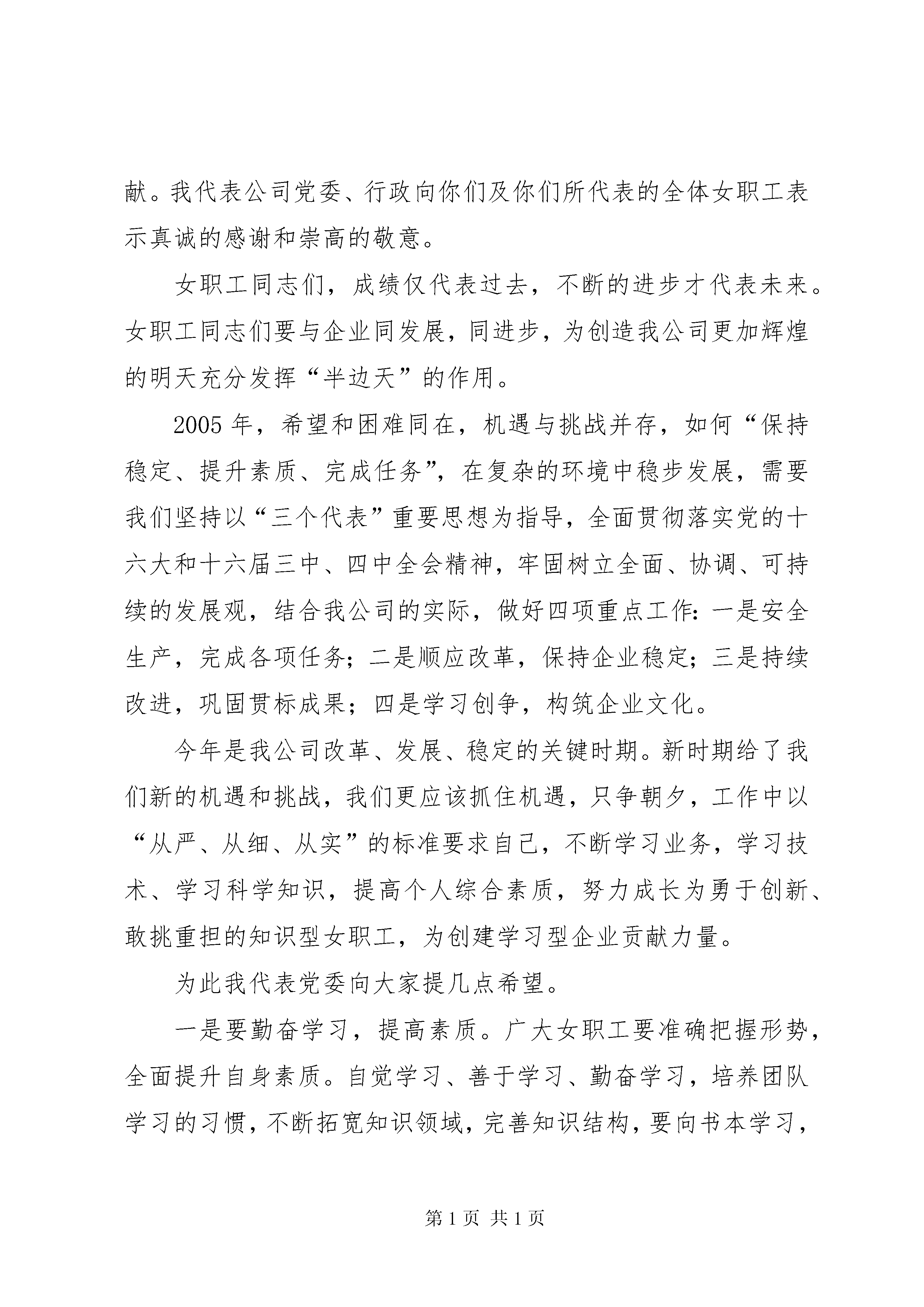 献。我代表公司党委、行政向你们及你们所代表的全体女职工表示真诚的感谢和崇高的敬意。

女职工同志们，成绩仅代表过去，不断的进步才代表未来。女职工同志们要与企业同发展，同进步，为创造我公司更加辉煌的明天充分发挥“半边天”的作用。

2005年，希望和困难同在，机遇与挑战并存，如何“保持稳定、提升素质、完成任务”，在复杂的环境中稳步发展，需要我们坚持以“三个代表”重要思想为指导，全面贯彻落实党的十六大和十六届三中、四中全会精神，牢固树立全面、协调、可持续的发展观，结合我公司的实际，做好四项重点工作：一是安全生产，完成各项任务；二是顺应改革，保持企业稳定；三是持续改进，巩固贯标成果；四是学习创争，构筑企业文化。

今年是我公司改革、发展、稳定的关键时期。新时期给了我们新的机遇和挑战，我们更应该抓住机遇，只争朝夕，工作中以“从严、从细、从实”的标准要求自己，不断学习业务，学习技术、学习科学知识，提高个人综合素质，努力成长为勇于创新、敢挑重担的知识型女职工，为创建学习型企业贡献力量。

为此我代表党委向大家提几点希望。

一是要勤奋学习，提高素质。广大女职工要准确把握形势，全面提升自身素质。自觉学习、善于学习、勤奋学习，培养团队学习的习惯，不断拓宽知识领域，完善知识结构，要向书本学习，

第1页 共1页